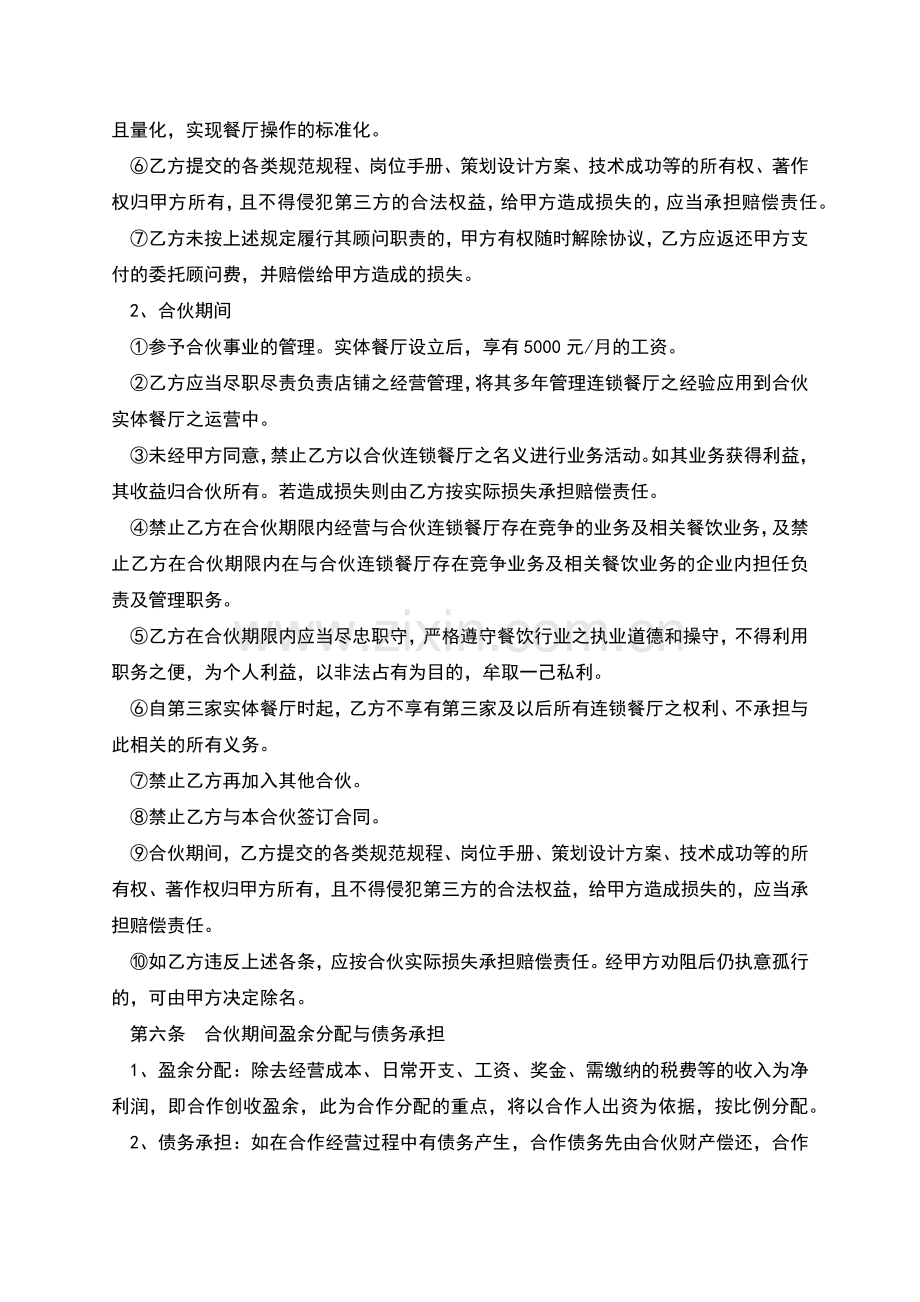 且量化，实现餐厅操作的标准化。

⑥乙方提交的各类规范规程、岗位手册、策划设计方案、技术成功等的所有权、著作权归甲方所有，且不得侵犯第三方的合法权益，给甲方造成损失的，应当承担赔偿责任。

⑦乙方未按上述规定履行其顾问职责的，甲方有权随时解除协议，乙方应返还甲方支付的委托顾问费，并赔偿给甲方造成的损失。

2、合伙期间

①参予合伙事业的管理。实体餐厅设立后，享有5000元/月的工资。

②乙方应当尽职尽责负责店铺之经营管理，将其多年管理连锁餐厅之经验应用到合伙实体餐厅之运营中。

③未经甲方同意，禁止乙方以合伙连锁餐厅之名义进行业务活动。如其业务获得利益，其收益归合伙所有。若造成损失则由乙方按实际损失承担赔偿责任。

④禁止乙方在合伙期限内经营与合伙连锁餐厅存在竞争的业务及相关餐饮业务，及禁止乙方在合伙期限内在与合伙连锁餐厅存在竞争业务及相关餐饮业务的企业内担任负责及管理职务。

⑤乙方在合伙期限内应当尽忠职守，严格遵守餐饮行业之执业道德和操守，不得利用职务之便，为个人利益，以非法占有为目的，牟取一己私利。

⑥自第三家实体餐厅时起，乙方不享有第三家及以后所有连锁餐厅之权利、不承担与此相关的所有义务。

⑦禁止乙方再加入其他合伙。

⑧禁止乙方与本合伙签订合同。

⑨合伙期间，乙方提交的各类规范规程、岗位手册、策划设计方案、技术成功等的所有权、著作权归甲方所有，且不得侵犯第三方的合法权益，给甲方造成损失的，应当承担赔偿责任。

⑩如乙方违反上述各条，应按合伙实际损失承担赔偿责任。经甲方劝阻后仍执意孤行的，可由甲方决定除名。

第六条 合伙期间盈余分配与债务承担

1、盈余分配：除去经营成本、日常开支、工资、奖金、需缴纳的税费等的收入为净利润，即合作创收盈余，此为合作分配的重点，将以合作人出资为依据，按比例分配。

2、债务承担：如在合作经营过程中有债务产生，合作债务先由合伙财产偿还，合作

www.zixin.com.cn